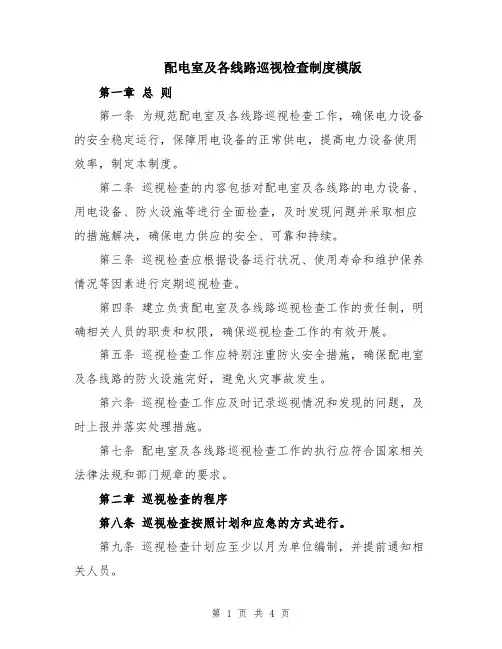 配电室及各线路巡视检查制度模版

第一章 总 则

第一条 为规范配电室及各线路巡视检查工作，确保电力设备的安全稳定运行，保障用电设备的正常供电，提高电力设备使用效率，制定本制度。

第二条 巡视检查的内容包括对配电室及各线路的电力设备、用电设备、防火设施等进行全面检查，及时发现问题并采取相应的措施解决，确保电力供应的安全、可靠和持续。

第三条 巡视检查应根据设备运行状况、使用寿命和维护保养情况等因素进行定期巡视检查。

第四条 建立负责配电室及各线路巡视检查工作的责任制，明确相关人员的职责和权限，确保巡视检查工作的有效开展。

第五条 巡视检查工作应特别注重防火安全措施，确保配电室及各线路的防火设施完好，避免火灾事故发生。

第六条 巡视检查工作应及时记录巡视情况和发现的问题，及时上报并落实处理措施。

第七条 配电室及各线路巡视检查工作的执行应符合国家相关法律法规和部门规章的要求。

第二章 巡视检查的程序

第八条 巡视检查按照计划和应急的方式进行。

第九条 巡视检查计划应至少以月为单位编制，并提前通知相关人员。

第 1 页 共 4 页